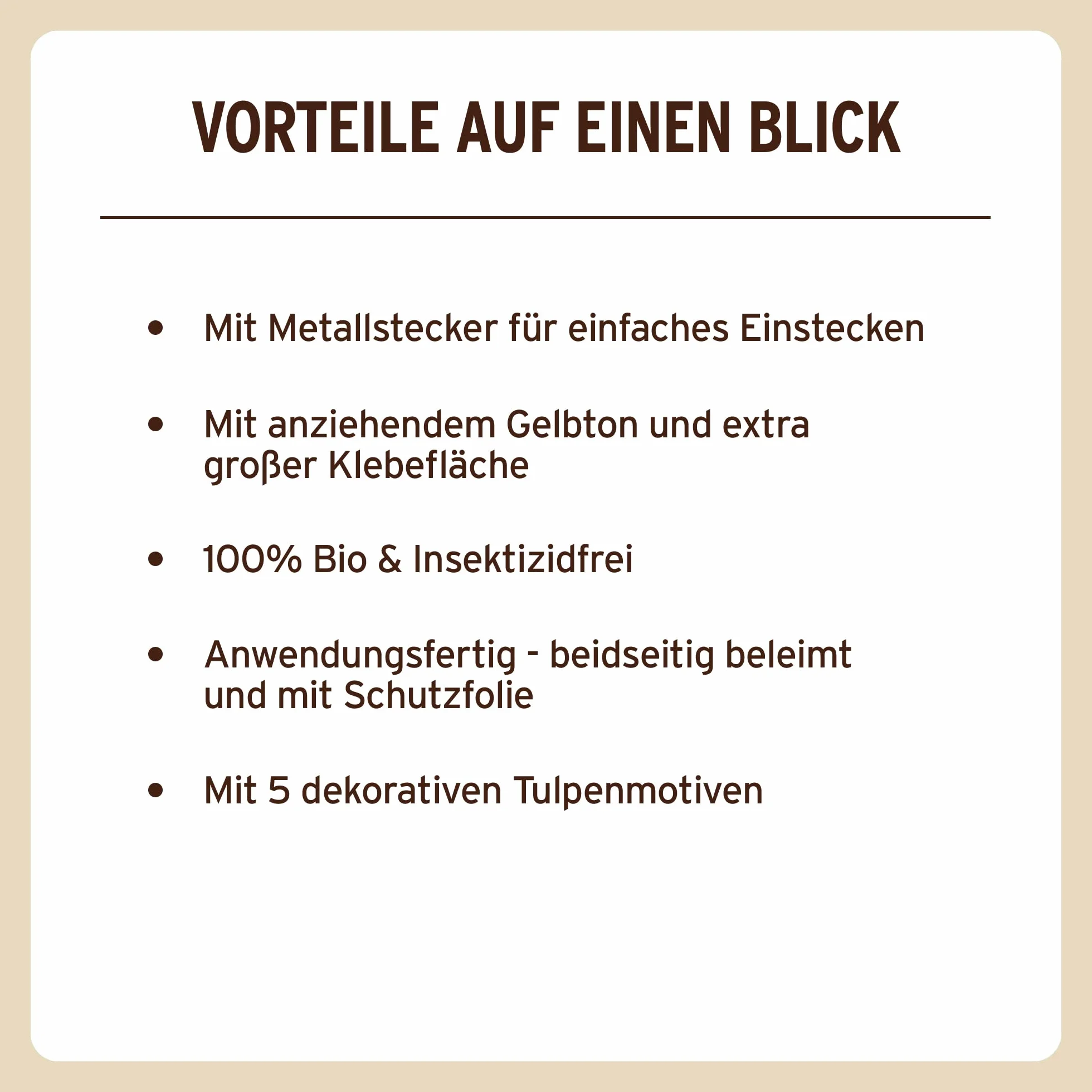 VORTEILE AUF EINEN BLICK

• Mit Metallstecker für einfaches Einstecken

• Mit anziehendem Gelbton und extra großer Klebefläche

• 100% Bio & Insektizidfrei

• Anwendungsfertig - beidseitig beleimt und mit Schutzfolie

• Mit 5 dekorativen Tulpenmotiven